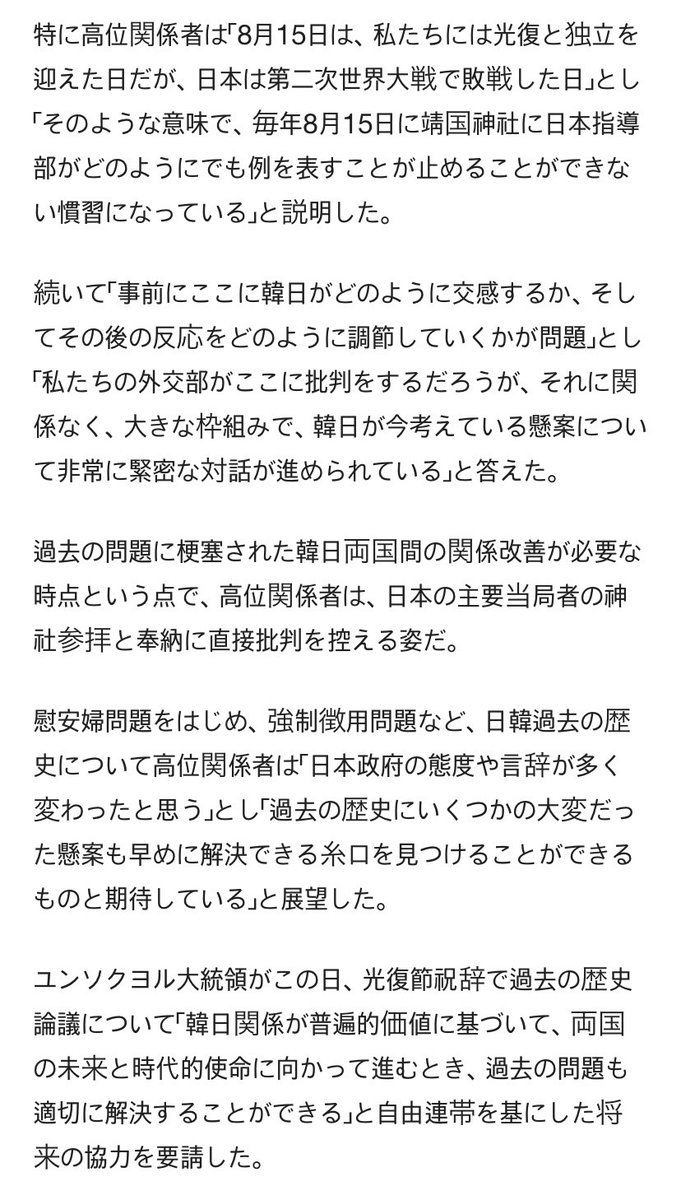 特に高位関係者は「8月15日は、私たちには光復と独立を迎えた日だが、日本は第二次世界大戦で敗戦した日」とし「そのような意味で、毎年8月15日に靖国神社に日本指導部がどのようにでも例を表すことが止めることができない慣習になっている」と説明した。

続いて「事前にここに韓日がどのように交感するか、そしてその後の反応をどのように調節していくかが問題」とし「私たちの外交部がここに批判をするだろうが、それに関係なく、大きな枠組みで、韓日が今考えている懸案について非常に緊密な対話が進められている」と答えた。

過去の問題に梗塞された韓日両国間の関係改善が必要な時点という点で、高位関係者は、日本の主要当局者の神社参拝と奉納に直接批判を控える姿だ。

慰安婦問題をはじめ、強制徴用問題など、日韓過去の歴史について高位関係者は「日本政府の態度や言辞が多く変わったと思う」とし「過去の歴史にいくつかの大変だった懸案も早めに解決できる糸口を見つけることができるものと期待している」と展望した。

ユンソクヨル大統領がこの日、光復節祝辞で過去の歴史論議について「韓日関係が普遍的価値に基づいて、両国の未来と時代的使命に向かって進むとき、過去の問題も適切に解決することができる」と自由連帯を基にした将来の協力を要請した。